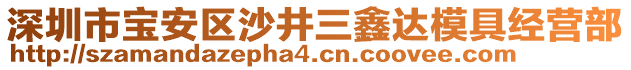 深圳市宝安区沙井三鑫达模具经营部
http://szamandazepha4.cn.coovee.com